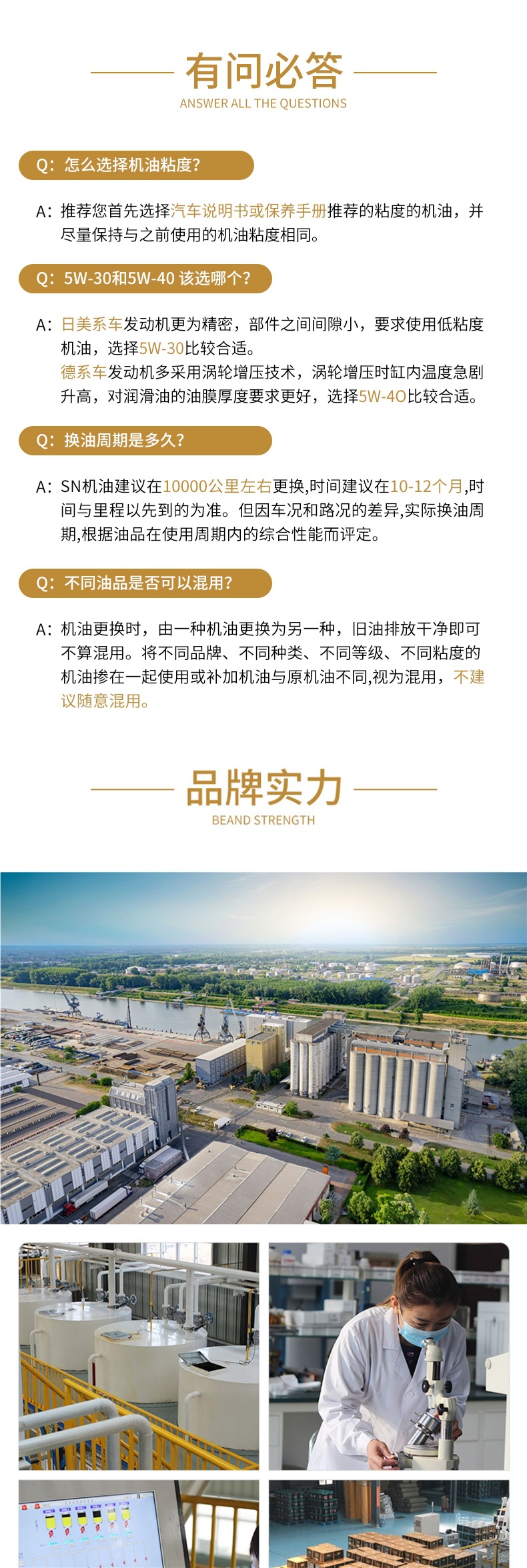 有问必答
ANSWER ALL THE QUESTIONS

Q：怎么选择机油粘度？

A：推荐您首先选择汽车说明书或保养手册推荐的粘度的机油，并尽量保持与之前使用的机油粘度相同。

Q：5W-30和5W-40 该选哪个？

A：日美系车发动机更为精密，部件之间间隙小，要求使用低粘度机油，选择5W-30比较合适。
德系车发动机多采用涡轮增压技术，涡轮增压时缸内温度急剧升高，对润滑油的油膜厚度要求更好，选择5W-4O比较合适。

Q：换油周期是多久？

A：SN机油建议在10000公里左右更换,时间建议在10-12个月,时间与里程以先到的为准。但因车况和路况的差异,实际换油周期,根据油品在使用周期内的综合性能而评定。

Q：不同油品是否可以混用？

A：机油更换时，由一种机油更换为另一种，旧油排放干净即可不算混用。将不同品牌、不同种类、不同等级、不同粘度的机油掺在一起使用或补加机油与原机油不同,视为混用，不建议随意混用。

品牌实力
BEAND STRENGTH